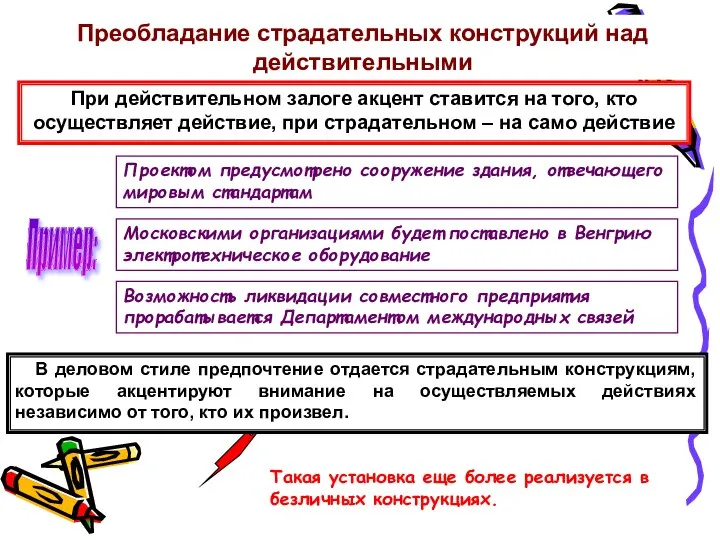 Преобладание страдательных конструкций над действительными

При действительном залоге акцент ставится на того, кто осуществляет действие, при страдательном – на само действие

Пример:

Проектом предусмотрено сооружение здания, отвечающего мировым стандартам

Московскими организациями будет поставлено в Венгрию электротехническое оборудование

Возможность ликвидации совместного предприятия прорабатывается Департаментом международных связей

В деловом стиле предпочтение отдается страдательным конструкциям, которые акцентируют внимание на осуществляемых действиях независимо от того, кто их произвел.

Такая установка еще более реализуется в безличных конструкциях.